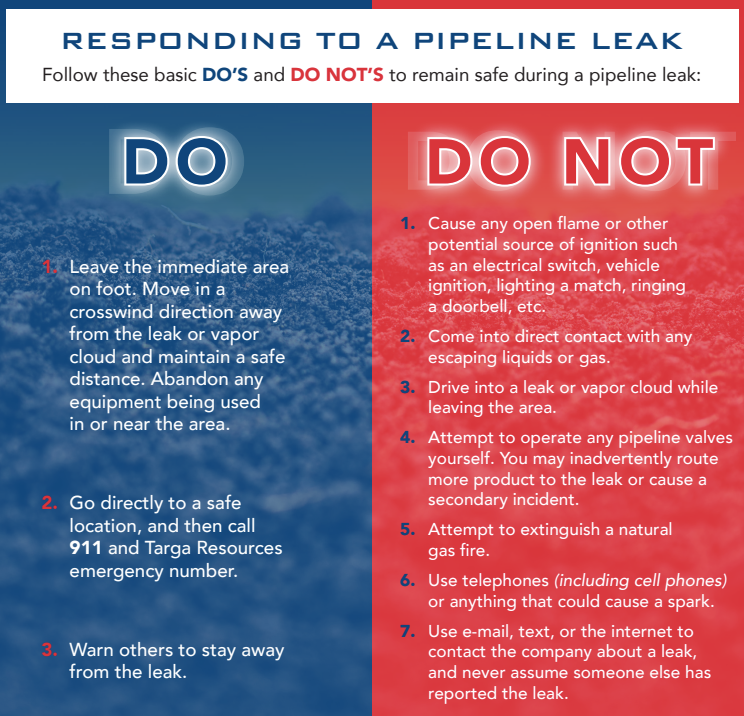 RESPONDING TO A PIPELINE LEAK

Follow these basic DO'S and DO NOT'S to remain safe during a pipeline leak:

DO

1. Leave the immediate area on foot. Move in a crosswind direction away from the leak or vapor cloud and maintain a safe distance. Abandon any equipment being used in or near the area.

2. Go directly to a safe location, and then call 911 and Targa Resources emergency number.

3. Warn others to stay away from the leak.

DO NOT

1. Cause any open flame or other potential source of ignition such as an electrical switch, vehicle ignition, lighting a match, ringing a doorbell, etc.

2. Come into direct contact with any escaping liquids or gas.

3. Drive into a leak or vapor cloud while leaving the area.

4. Attempt to operate any pipeline valves yourself. You may inadvertently route more product to the leak or cause a secondary incident.

5. Attempt to extinguish a natural gas fire.

6. Use telephones (including cell phones) or anything that could cause a spark.

7. Use e-mail, text, or the internet to contact the company about a leak, and never assume someone else has reported the leak.